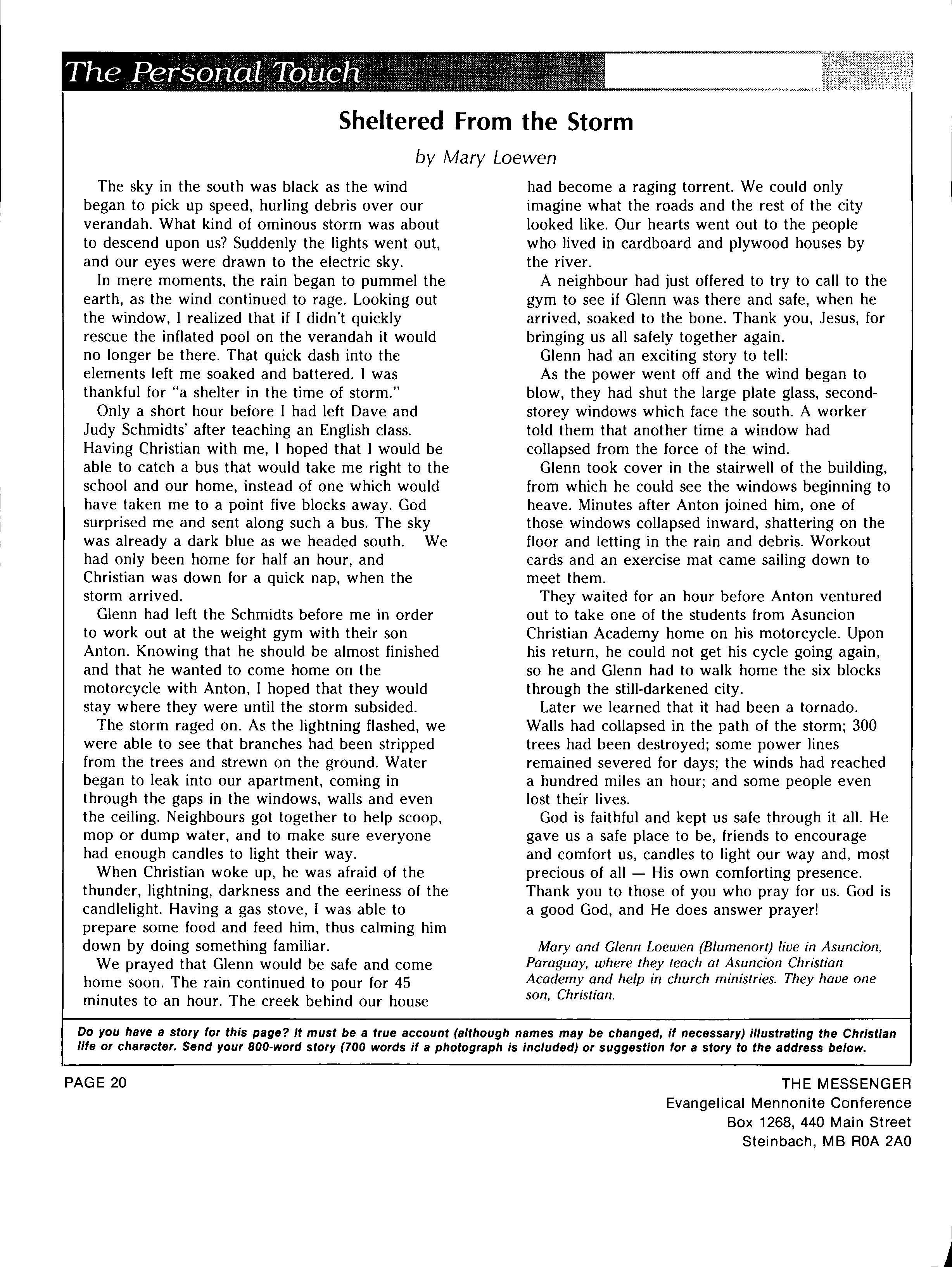 The Personal Touch

Sheltered From the Storm

by Mary Loewen

The sky in the south was black as the wind began to pick up speed, hurling debris over our verandah. What kind of ominous storm was about to descend upon us? Suddenly the lights went out, and our eyes were drawn to the electric sky.

In mere moments, the rain began to pummel the earth, as the wind continued to rage. Looking out the window, I realized that if I didn't quickly rescue the inflated pool on the verandah it would no longer be there. That quick dash into the elements left me soaked and battered. I was thankful for "a shelter in the time of storm."

Only a short hour before I had left Dave and Judy Schmidts' after teaching an English class. Having Christian with me, I hoped that I would be able to catch a bus that would take me right to the school and our home, instead of one which would have taken me to a point five blocks away. God surprised me and sent along such a bus. The sky was already a dark blue as we headed south. We had only been home for half an hour, and Christian was down for a quick nap, when the storm arrived.

Glenn had left the Schmidts before me in order to work out at the weight gym with their son Anton. Knowing that he should be almost finished and that he wanted to come home on the motorcycle with Anton, I hoped that they would stay where they were until the storm subsided.

The storm raged on. As the lightning flashed, we were able to see that branches had been stripped from the trees and strewn on the ground. Water began to leak into our apartment, coming in through the gaps in the windows, walls and even the ceiling. Neighbours got together to help scoop, mop or dump water, and to make sure everyone had enough candles to light their way.

When Christian woke up, he was afraid of the thunder, lightning, darkness and the eeriness of the candlelight. Having a gas stove, I was able to prepare some food and feed him, thus calming him down by doing something familiar.

We prayed that Glenn would be safe and come home soon. The rain continued to pour for 45 minutes to an hour. The creek behind our house had become a raging torrent. We could only imagine what the roads and the rest of the city looked like. Our hearts went out to the people who lived in cardboard and plywood houses by the river.

A neighbour had just offered to try to call to the gym to see if Glenn was there and safe, when he arrived, soaked to the bone. Thank you, Jesus, for bringing us all safely together again.

Glenn had an exciting story to tell:

As the power went off and the wind began to blow, they had shut the large plate glass, second-storey windows which face the south. A worker told them that another time a window had collapsed from the force of the wind.

Glenn took cover in the stairwell of the building, from which he could see the windows beginning to heave. Minutes after Anton joined him, one of those windows collapsed inward, shattering on the floor and letting in the rain and debris. Workout cards and an exercise mat came sailing down to meet them.

They waited for an hour before Anton ventured out to take one of the students from Asuncion Christian Academy home on his motorcycle. Upon his return, he could not get his cycle going again, so he and Glenn had to walk home the six blocks through the still-darkened city.

Later we learned that it had been a tornado. Walls had collapsed in the path of the storm; 300 trees had been destroyed; some power lines remained severed for days; the winds had reached a hundred miles an hour; and some people even lost their lives.

God is faithful and kept us safe through it all. He gave us a safe place to be, friends to encourage and comfort us, candles to light our way and, most precious of all — His own comforting presence. Thank you to those of you who pray for us. God is a good God, and He does answer prayer!

Mary and Glenn Loewen (Blumenort) live in Asuncion, Paraguay, where they teach at Asuncion Christian Academy and help in church ministries. They have one son, Christian.

Do you have a story for this page? It must be a true account (although names may be changed, if necessary) illustrating the Christian life or character. Send your 800-word story (700 words if a photograph is included) or suggestion for a story to the address below.

PAGE 20

THE MESSENGER
Evangelical Mennonite Conference
Box 1268, 440 Main Street
Steinbach, MB R0A 2A0